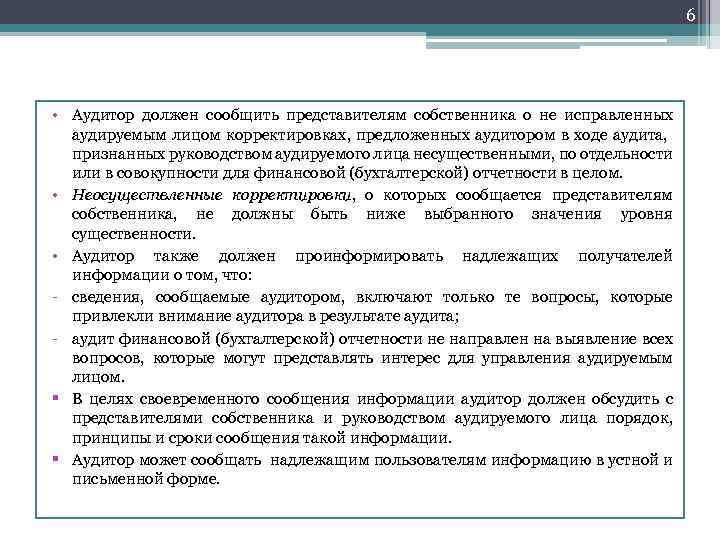 6

• Аудитор должен сообщить представителям собственника о не исправленных аудируемым лицом корректировках, предложенных аудитором в ходе аудита, признанных руководством аудируемого лица несущественными, по отдельности или в совокупности для финансовой (бухгалтерской) отчетности в целом.

• Неосуществленные корректировки, о которых сообщается представителям собственника, не должны быть ниже выбранного значения уровня существенности.

• Аудитор также должен проинформировать надлежащих получателей информации о том, что:

- сведения, сообщаемые аудитором, включают только те вопросы, которые привлекли внимание аудитора в результате аудита;

- аудит финансовой (бухгалтерской) отчетности не направлен на выявление всех вопросов, которые могут представлять интерес для управления аудируемым лицом.

▪ В целях своевременного сообщения информации аудитор должен обсудить с представителями собственника и руководством аудируемого лица порядок, принципы и сроки сообщения такой информации.

▪ Аудитор может сообщать надлежащим пользователям информацию в устной и письменной форме.